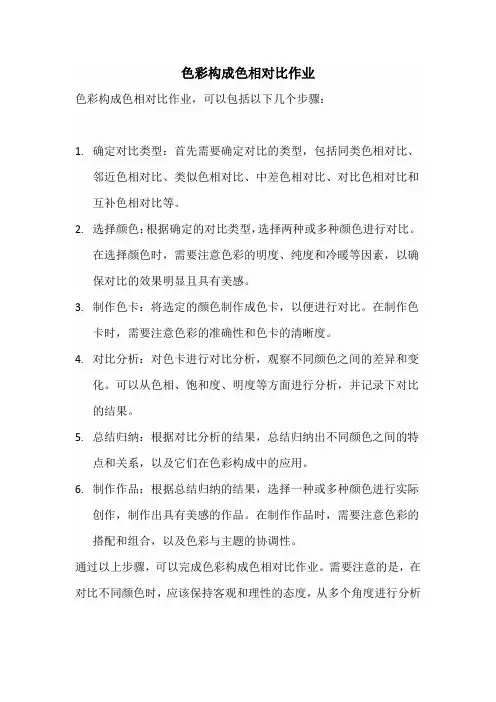 色彩构成色相对比作业

色彩构成色相对比作业，可以包括以下几个步骤：

1. 确定对比类型：首先需要确定对比的类型，包括同类色相对比、邻近色相对比、类似色相对比、中差色相对比、对比色相对比和互补色相对比等。

2. 选择颜色：根据确定的对比类型，选择两种或多种颜色进行对比。在选择颜色时，需要注意色彩的明度、纯度和冷暖等因素，以确保对比的效果明显且具有美感。

3. 制作色卡：将选定的颜色制作成色卡，以便进行对比。在制作色卡时，需要注意色彩的准确性和色卡的清晰度。

4. 对比分析：对色卡进行对比分析，观察不同颜色之间的差异和变化。可以从色相、饱和度、明度等方面进行分析，并记录下对比的结果。

5. 总结归纳：根据对比分析的结果，总结归纳出不同颜色之间的特点和关系，以及它们在色彩构成中的应用。

6. 制作作品：根据总结归纳的结果，选择一种或多种颜色进行实际创作，制作出具有美感的作品。在制作作品时，需要注意色彩的搭配和组合，以及色彩与主题的协调性。

通过以上步骤，可以完成色彩构成色相对比作业。需要注意的是，在对比不同颜色时，应该保持客观和理性的态度，从多个角度进行分析